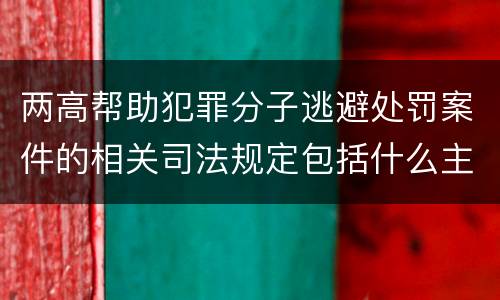 两高帮助犯罪分子逃避处罚案件的相关司法规定包括什么主